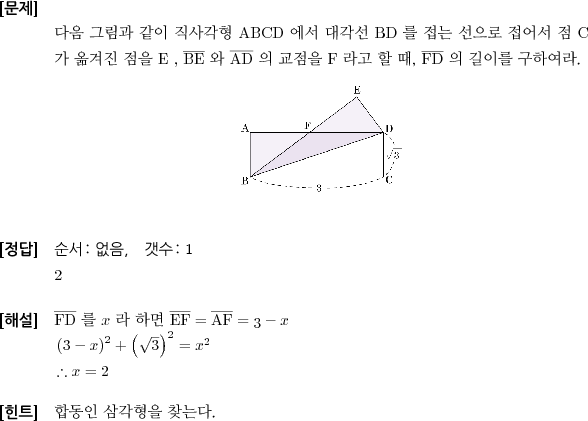 [문제] 다음 그림과 같이 직사각형 ABCD 에서 대각선 BD 를 접는 선으로 접어서 점 C 가 옮겨진 점을 E , $\overline{BE}$ 와 $\overline{AD}$ 의 교점을 F 라고 할 때, $\overline{FD}$ 의 길이를 구하여라.

E
A F D
$\sqrt{3}$
B C
3

[정답] 순서: 없음, 갯수: 1
2

[해설] $\overline{FD}$ 를 $x$ 라 하면 $\overline{EF} = \overline{AF} = 3 - x$
$(3-x)^2 + \left(\sqrt{3}\right)^2 = x^2$
$\therefore x = 2$

[힌트] 합동인 삼각형을 찾는다.